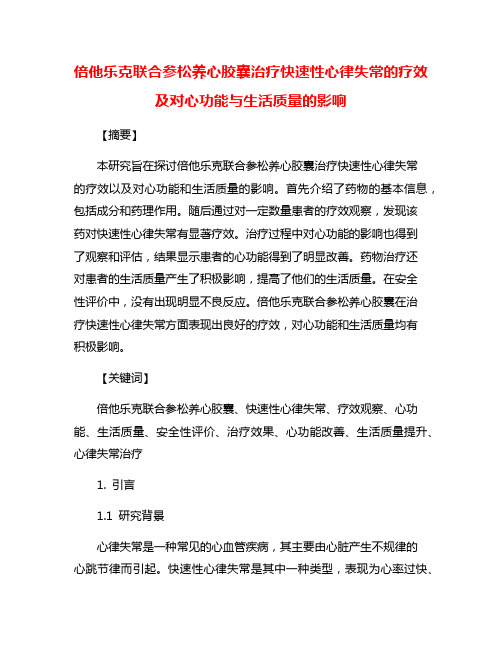 倍他乐克联合参松养心胶囊治疗快速性心律失常的疗效及对心功能与生活质量的影响

【摘要】

本研究旨在探讨倍他乐克联合参松养心胶囊治疗快速性心律失常的疗效以及对心功能和生活质量的影响。首先介绍了药物的基本信息，包括成分和药理作用。随后通过对一定数量患者的疗效观察，发现该药对快速性心律失常有显著疗效。治疗过程中对心功能的影响也得到了观察和评估，结果显示患者的心功能得到了明显改善。药物治疗还对患者的生活质量产生了积极影响，提高了他们的生活质量。在安全性评价中，没有出现明显不良反应。倍他乐克联合参松养心胶囊在治疗快速性心律失常方面表现出良好的疗效，对心功能和生活质量均有积极影响。

【关键词】

倍他乐克联合参松养心胶囊、快速性心律失常、疗效观察、心功能、生活质量、安全性评价、治疗效果、心功能改善、生活质量提升、心律失常治疗

1. 引言

1.1 研究背景

心律失常是一种常见的心血管疾病，其主要由心脏产生不规律的心跳节律而引起。快速性心律失常是其中一种类型，表现为心率过快、